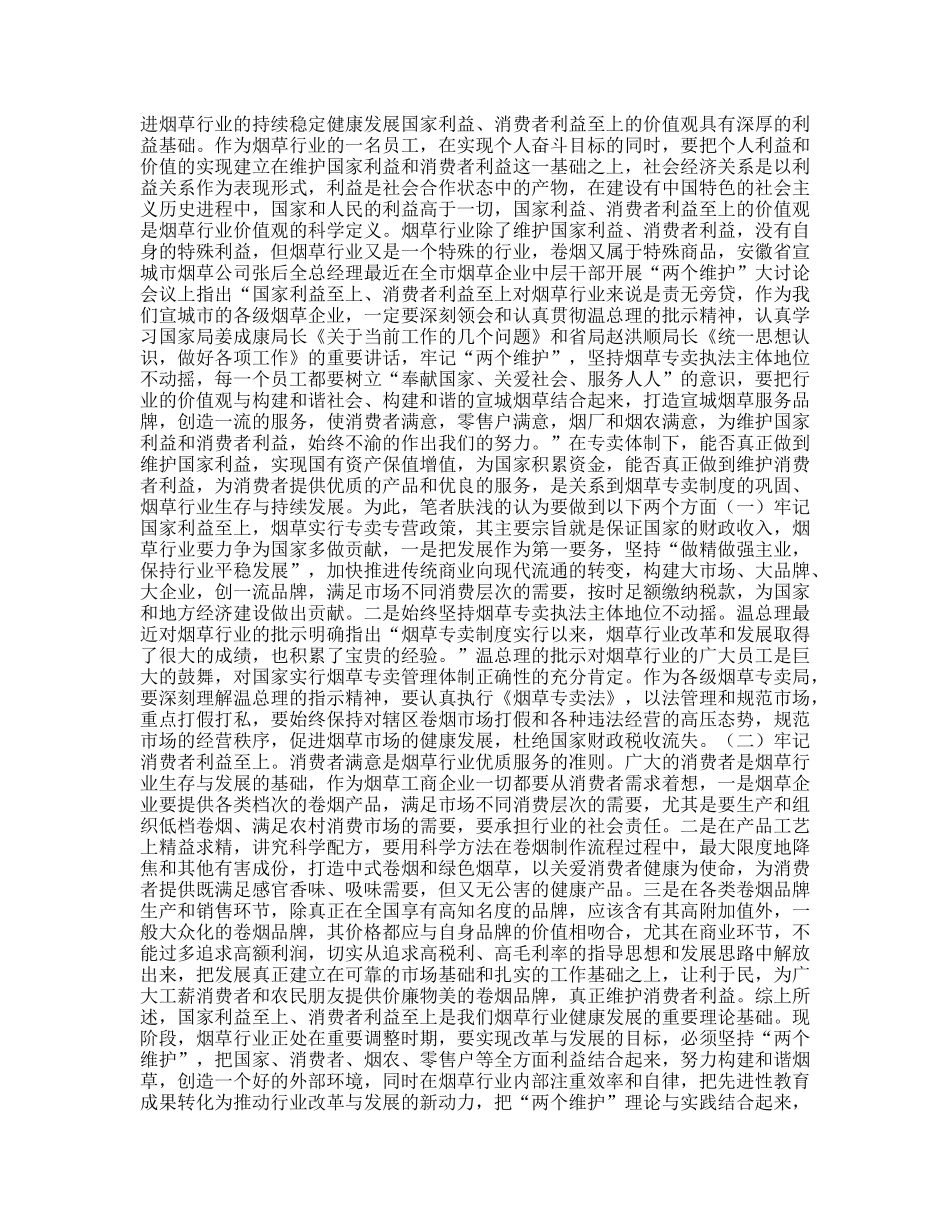 进烟草行业的持续稳定健康发展国家利益、消费者利益至上的价值观具有深厚的利益基础。作为烟草行业的一名员工，在实现个人奋斗目标的同时，要把个人利益和价值的实现建立在维护国家利益和消费者利益这一基础之上，社会经济关系是以利益关系作为表现形式，利益是社会合作状态中的产物，在建设有中国特色的社会主义历史进程中，国家和人民的利益高于一切，国家利益、消费者利益至上的价值观是烟草行业价值观的科学定义。烟草行业除了维护国家利益、消费者利益，没有自身的特殊利益，但烟草行业又是一个特殊的行业，卷烟又属于特殊商品，安徽省宣城市烟草公司张后全总经理最近在全市烟草企业中层干部开展“两个维护”大讨论会议上指出“国家利益至上、消费者利益至上对烟草行业来说是责无旁贷，作为我们宣城市的各级烟草企业，一定要深刻领会和认真贯彻温总理的批示精神，认真学习国家局姜成康局长《关于当前工作的几个问题》和省局赵洪顺局长《统一思想认识，做好各项工作》的重要讲话，牢记“两个维护”，坚持烟草专卖执法主体地位不动摇，每一个员工都要树立“奉献国家、关爱社会、服务人人”的意识，要把行业的价值观与构建和谐社会、构建和谐的宣城烟草结合起来，打造宣城烟草服务品牌，创造一流的服务，使消费者满意，零售户满意，烟厂和烟农满意，为维护国家利益和消费者利益，始终不渝的作出我们的努力。”在专卖体制下，能否真正做到维护国家利益，实现国有资产保值增值，为国家积累资金，能否真正做到维护消费者利益，为消费者提供优质的产品和优良的服务，是关系到烟草专卖制度的巩固、烟草行业生存与持续发展。为此，笔者肤浅的认为要做到以下两个方面（一）牢记国家利益至上，烟草实行专卖专营政策，其主要宗旨就是保证国家的财政收入，烟草行业要力争为国家多做贡献，一是把发展作为第一要务，坚持“做精做强主业，保持行业平稳发展”，加快推进传统商业向现代流通的转变，构建大市场、大品牌、大企业，创一流品牌，满足市场不同消费层次的需要，按时足额缴纳税款，为国家和地方经济建设做出贡献。二是始终坚持烟草专卖执法主体地位不动摇。温总理最近对烟草行业的批示明确指出“烟草专卖制度实行以来，烟草行业改革和发展取得了很大的成绩，也积累了宝贵的经验。”温总理的批示对烟草行业的广大员工是巨大的鼓舞，对国家实行烟草专卖管理体制正确性的充分肯定。作为各级烟草专卖局，要深刻理解温总理的指示精神，要认真执行《烟草专卖法》，以法管理和规范市场，重点打假打私，要始终保持对辖区卷烟市场打假和各种违法经营的高压态势，规范市场的经营秩序，促进烟草市场的健康发展，杜绝国家财政税收流失。（二）牢记消费者利益至上。消费者满意是烟草行业优质服务的准则。广大的消费者是烟草行业生存与发展的基础，作为烟草工商企业一切都要从消费者需求着想，一是烟草企业要提供各类档次的卷烟产品，满足市场不同消费层次的需要，尤其是要生产和组织低档卷烟、满足农村消费市场的需要，要承担行业的社会责任。二是在产品工艺上精益求精，讲究科学配方，要用科学方法在卷烟制作流程过程中，最大限度地降焦和其他有害成份，打造中式卷烟和绿色烟草，以关爱消费者健康为使命，为消费者提供既满足感官香味、吸味需要，但又无公害的健康产品。三是在各类卷烟品牌生产和销售环节，除真正在全国享有高知名度的品牌，应该含有其高附加值外，一般大众化的卷烟品牌，其价格都应与自身品牌的价值相吻合，尤其在商业环节，不能过多追求高额利润，切实从追求高税利、高毛利率的指导思想和发展思路中解放出来，把发展真正建立在可靠的市场基础和扎实的工作基础之上，让利于民，为广大工薪消费者和农民朋友提供价廉物美的卷烟品牌，真正维护消费者利益。综上所述，国家利益至上、消费者利益至上是我们烟草行业健康发展的重要理论基础。现阶段，烟草行业正处在重要调整时期，要实现改革与发展的目标，必须坚持“两个维护”，把国家、消费者、烟农、零售户等全方面利益结合起来，努力构建和谐烟草，创造一个好的外部环境，同时在烟草行业内部注重效率和自律，把先进性教育成果转化为推动行业改革与发展的新动力，把“两个维护”理论与实践结合起来，